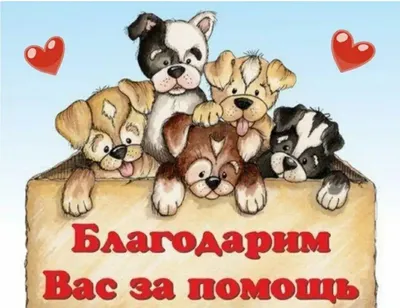 Благодарим
Вас за помощь